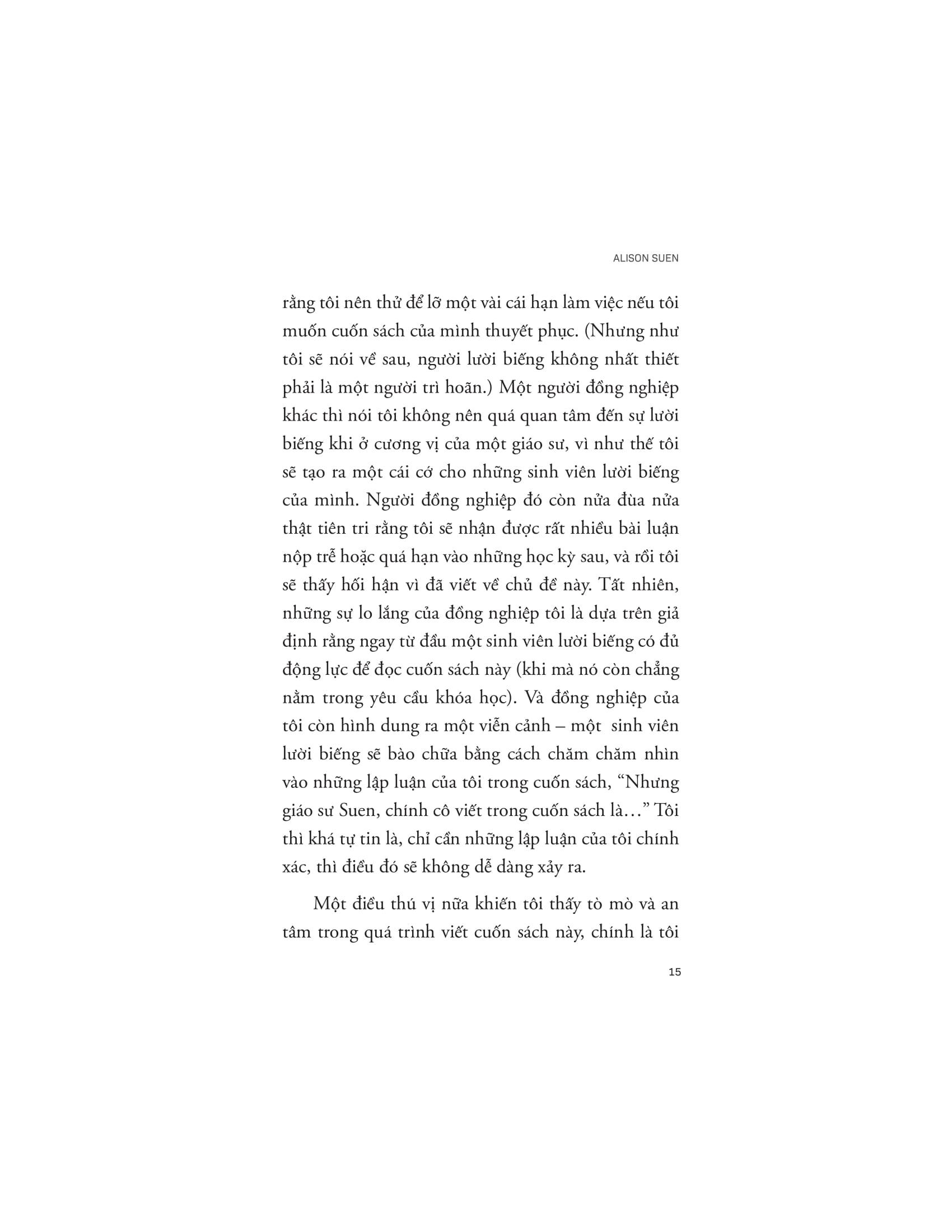 ALISON SUEN

rằng tôi nên thử để lỡ một vài cái hạn làm việc nếu tôi muốn cuốn sách của mình thuyết phục. (Nhưng như tôi sẽ nói về sau, người lười biếng không nhất thiết phải là một người trì hoãn.) Một người đồng nghiệp khác thì nói tôi không nên quá quan tâm đến sự lười biếng khi ở cương vị của một giáo sư, vì như thế tôi sẽ tạo ra một cái cớ cho những sinh viên lười biếng của mình. Người đồng nghiệp đó còn nửa đùa nửa thật tiên tri rằng tôi sẽ nhận được rất nhiều bài luận nộp trễ hoặc quá hạn vào những học kỳ sau, và rồi tôi sẽ thấy hối hận vì đã viết về chủ đề này. Tất nhiên, những sự lo lắng của đồng nghiệp tôi là dựa trên giả định rằng ngay từ đầu một sinh viên lười biếng có đủ động lực để đọc cuốn sách này (khi mà nó còn chẳng nằm trong yêu cầu khóa học). Và đồng nghiệp của tôi còn hình dung ra một viễn cảnh – một sinh viên lười biếng sẽ bào chữa bằng cách chăm chăm nhìn vào những lập luận của tôi trong cuốn sách, “Nhưng giáo sư Suen, chính cô viết trong cuốn sách là…” Tôi thì khá tự tin là, chỉ cần những lập luận của tôi chính xác, thì điều đó sẽ không dễ dàng xảy ra.

Một điều thú vị nữa khiến tôi thấy tò mò và an tâm trong quá trình viết cuốn sách này, chính là tôi

15